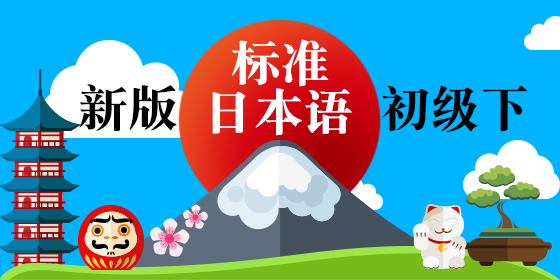 新版 标准日本语 初级下